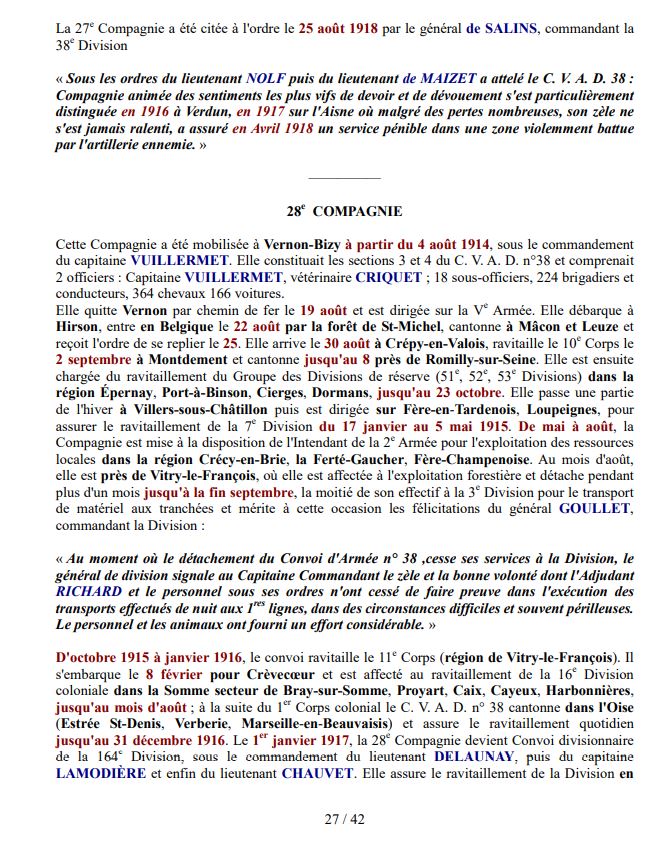 La 27$^e$ Compagnie a été citée à l'ordre le 25 août 1918 par le général de SALINS, commandant la 38$^e$ Division

« Sous les ordres du lieutenant NOLF puis du lieutenant de MAIZET a attelé le C. V. A. D. 38 : Compagnie animée des sentiments les plus vifs de devoir et de dévouement s'est particulièrement distinguée en 1916 à Verdun, en 1917 sur l'Aisne où malgré des pertes nombreuses, son zèle ne s'est jamais ralenti, a assuré en Avril 1918 un service pénible dans une zone violemment battue par l'artillerie ennemie. »

28$^e$ COMPAGNIE

Cette Compagnie a été mobilisée à Vernon-Bizy à partir du 4 août 1914, sous le commandement du capitaine VUILLERMET. Elle constituait les sections 3 et 4 du C. V. A. D. n°38 et comprenait 2 officiers : Capitaine VUILLERMET, vétérinaire CRIQUET ; 18 sous-officiers, 224 brigadiers et conducteurs, 364 chevaux 166 voitures.
Elle quitte Vernon par chemin de fer le 19 août et est dirigée sur la V$^e$ Armée. Elle débarque à Hirson, entre en Belgique le 22 août par la forêt de St-Michel, cantonne à Mâcon et Leuze et reçoit l'ordre de se replier le 25. Elle arrive le 30 août à Crépy-en-Valois, ravitaille le 10$^e$ Corps le 2 septembre à Montdement et cantonne jusqu'au 8 près de Romilly-sur-Seine. Elle est ensuite chargée du ravitaillement du Groupe des Divisions de réserve (51$^e$, 52$^e$, 53$^e$ Divisions) dans la région Épernay, Port-à-Binson, Cierges, Dormans, jusqu'au 23 octobre. Elle passe une partie de l'hiver à Villers-sous-Châtillon puis est dirigée sur Fère-en-Tardenois, Loupeignes, pour assurer le ravitaillement de la 7$^e$ Division du 17 janvier au 5 mai 1915. De mai à août, la Compagnie est mise à la disposition de l'Intendant de la 2$^e$ Armée pour l'exploitation des ressources locales dans la région Crécy-en-Brie, la Ferté-Gaucher, Fère-Champenoise. Au mois d'août, elle est près de Vitry-le-François, où elle est affectée à l'exploitation forestière et détache pendant plus d'un mois jusqu'à la fin septembre, la moitié de son effectif à la 3$^e$ Division pour le transport de matériel aux tranchées et mérite à cette occasion les félicitations du général GOULLET, commandant la Division :

« Au moment où le détachement du Convoi d'Armée n° 38 ,cesse ses services à la Division, le général de division signale au Capitaine Commandant le zèle et la bonne volonté dont l'Adjudant RICHARD et le personnel sous ses ordres n'ont cessé de faire preuve dans l'exécution des transports effectués de nuit aux 1$^{res}$ lignes, dans des circonstances difficiles et souvent périlleuses. Le personnel et les animaux ont fourni un effort considérable. »

D'octobre 1915 à janvier 1916, le convoi ravitaille le 11$^e$ Corps (région de Vitry-le-François). Il s'embarque le 8 février pour Crèvecœur et est affecté au ravitaillement de la 16$^e$ Division coloniale dans la Somme secteur de Bray-sur-Somme, Proyart, Caix, Cayeux, Harbonnières, jusqu'au mois d'août ; à la suite du 1$^{er}$ Corps colonial le C. V. A. D. n° 38 cantonne dans l'Oise (Estrée St-Denis, Verberie, Marseille-en-Beauvaisis) et assure le ravitaillement quotidien jusqu'au 31 décembre 1916. Le 1$^{er}$ janvier 1917, la 28$^e$ Compagnie devient Convoi divisionnaire de la 164$^e$ Division, sous le commandement du lieutenant DELAUNAY, puis du capitaine LAMODIÈRE et enfin du lieutenant CHAUVET. Elle assure le ravitaillement de la Division en

27 / 42